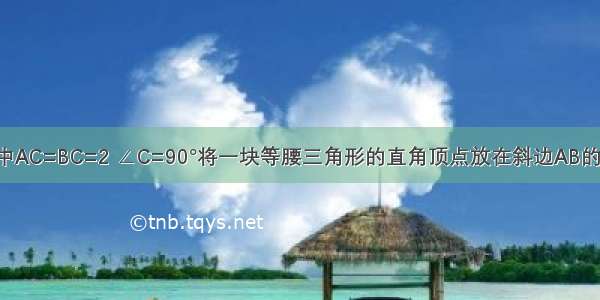 中AC=BC=2 ∠C=90°将一块等腰三角形的直角顶点放在斜边AB的

©tnb.tqys.net